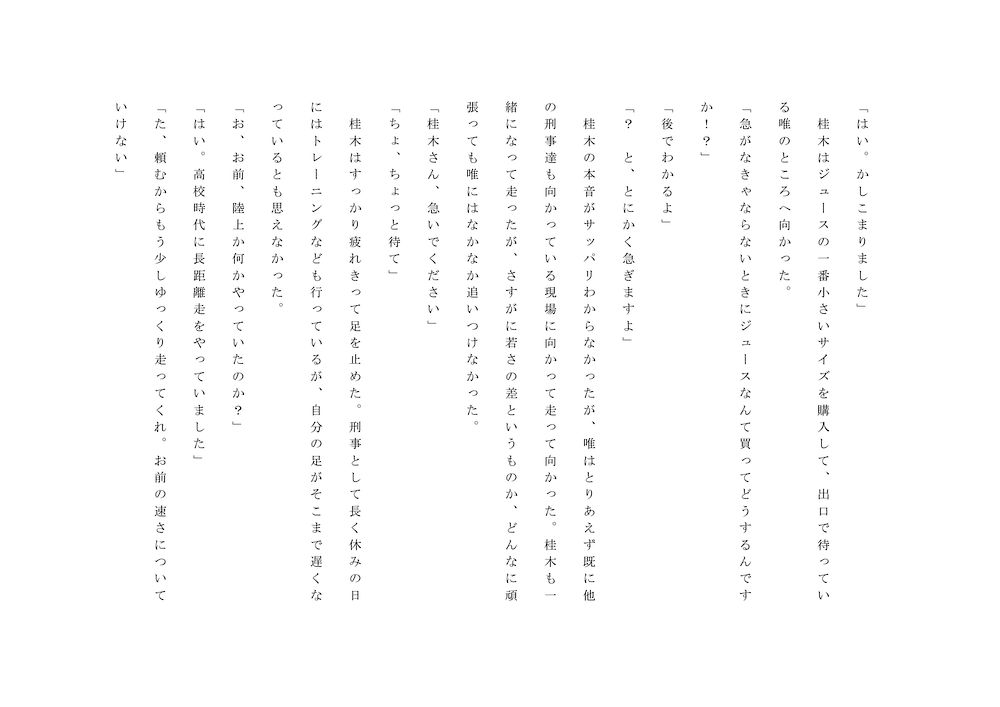 「はい。かしこまりました」

桂木はジュースの一番小さいサイズを購入して、出口で待っている唯のところへ向かった。

「急がなきゃならないときにジュースなんて買ってどうするんですか！？」

「後でわかるよ」

「？　と、とにかく急ぎますよ」

桂木の本音がサッパリわからなかったが、唯はとりあえず既に他の刑事達も向かっている現場に向かって走って向かった。桂木も一緒になって走ったが、さすがに若さの差というものか、どんなに頑張っても唯にはなかなか追いつけなかった。

「桂木さん、急いでください」

「ちょ、ちょっと待て」

桂木はすっかり疲れきって足を止めた。刑事として長く休みの日にはトレーニングなども行っているが、自分の足がそこまで遅くなっているとも思えなかった。

「お、お前、陸上か何かやっていたのか？」

「はい。高校時代に長距離走をやっていました」

「た、頼むからもう少しゆっくり走ってくれ。お前の速さについていけない」